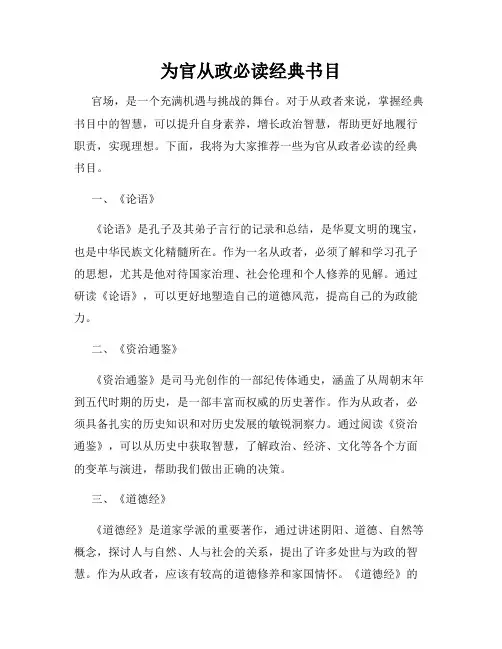 为官从政必读经典书目

官场，是一个充满机遇与挑战的舞台。对于从政者来说，掌握经典书目中的智慧，可以提升自身素养，增长政治智慧，帮助更好地履行职责，实现理想。下面，我将为大家推荐一些为官从政者必读的经典书目。

一、《论语》

《论语》是孔子及其弟子言行的记录和总结，是华夏文明的瑰宝，也是中华民族文化精髓所在。作为一名从政者，必须了解和学习孔子的思想，尤其是他对待国家治理、社会伦理和个人修养的见解。通过研读《论语》，可以更好地塑造自己的道德风范，提高自己的为政能力。

二、《资治通鉴》

《资治通鉴》是司马光创作的一部纪传体通史，涵盖了从周朝末年到五代时期的历史，是一部丰富而权威的历史著作。作为从政者，必须具备扎实的历史知识和对历史发展的敏锐洞察力。通过阅读《资治通鉴》，可以从历史中获取智慧，了解政治、经济、文化等各个方面的变革与演进，帮助我们做出正确的决策。

三、《道德经》

《道德经》是道家学派的重要著作，通过讲述阴阳、道德、自然等概念，探讨人与自然、人与社会的关系，提出了许多处世与为政的智慧。作为从政者，应该有较高的道德修养和家国情怀。《道德经》的